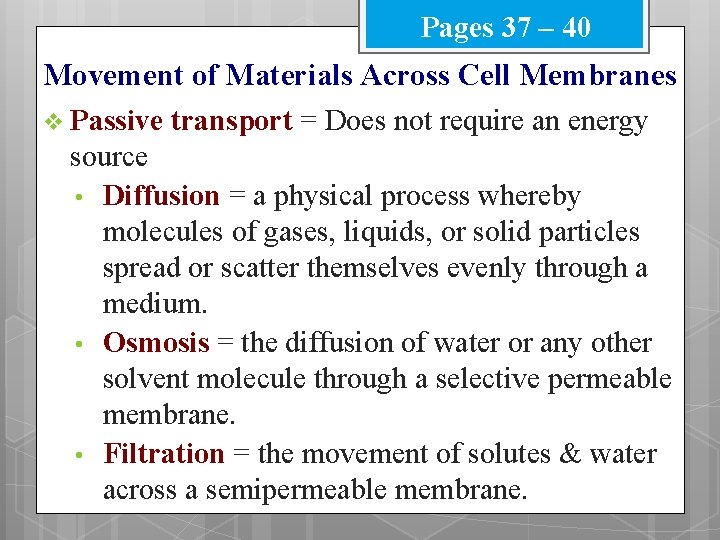 Pages 37 – 40

Movement of Materials Across Cell Membranes

❖ Passive transport = Does not require an energy source

• Diffusion = a physical process whereby molecules of gases, liquids, or solid particles spread or scatter themselves evenly through a medium.

• Osmosis = the diffusion of water or any other solvent molecule through a selective permeable membrane.

• Filtration = the movement of solutes & water across a semipermeable membrane.